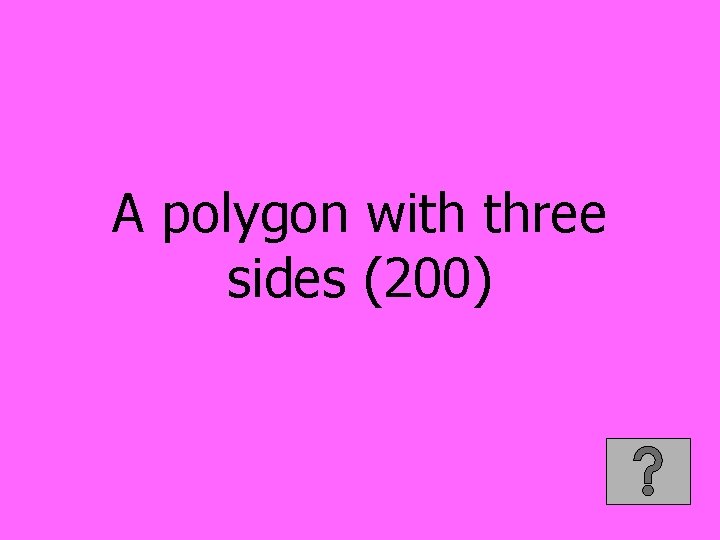 A polygon with three sides (200)

?